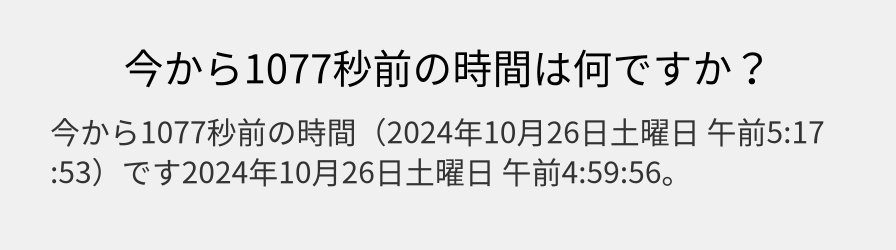 今から1077秒前の時間は何ですか？

今から1077秒前の時間（2024年10月26日土曜日 午前5:17:53）です2024年10月26日土曜日 午前4:59:56。